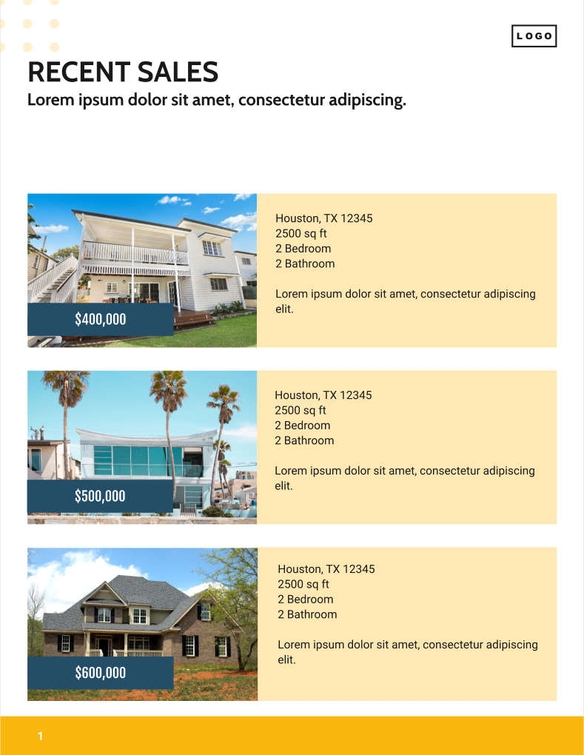 LOGO

RECENT SALES
Lorem ipsum dolor sit amet, consectetur adipiscing.

$400,000

Houston, TX 12345
2500 sq ft
2 Bedroom
2 Bathroom

Lorem ipsum dolor sit amet, consectetur adipiscing elit.

$500,000

Houston, TX 12345
2500 sq ft
2 Bedroom
2 Bathroom

Lorem ipsum dolor sit amet, consectetur adipiscing elit.

$600,000

Houston, TX 12345
2500 sq ft
2 Bedroom
2 Bathroom

Lorem ipsum dolor sit amet, consectetur adipiscing elit.

1